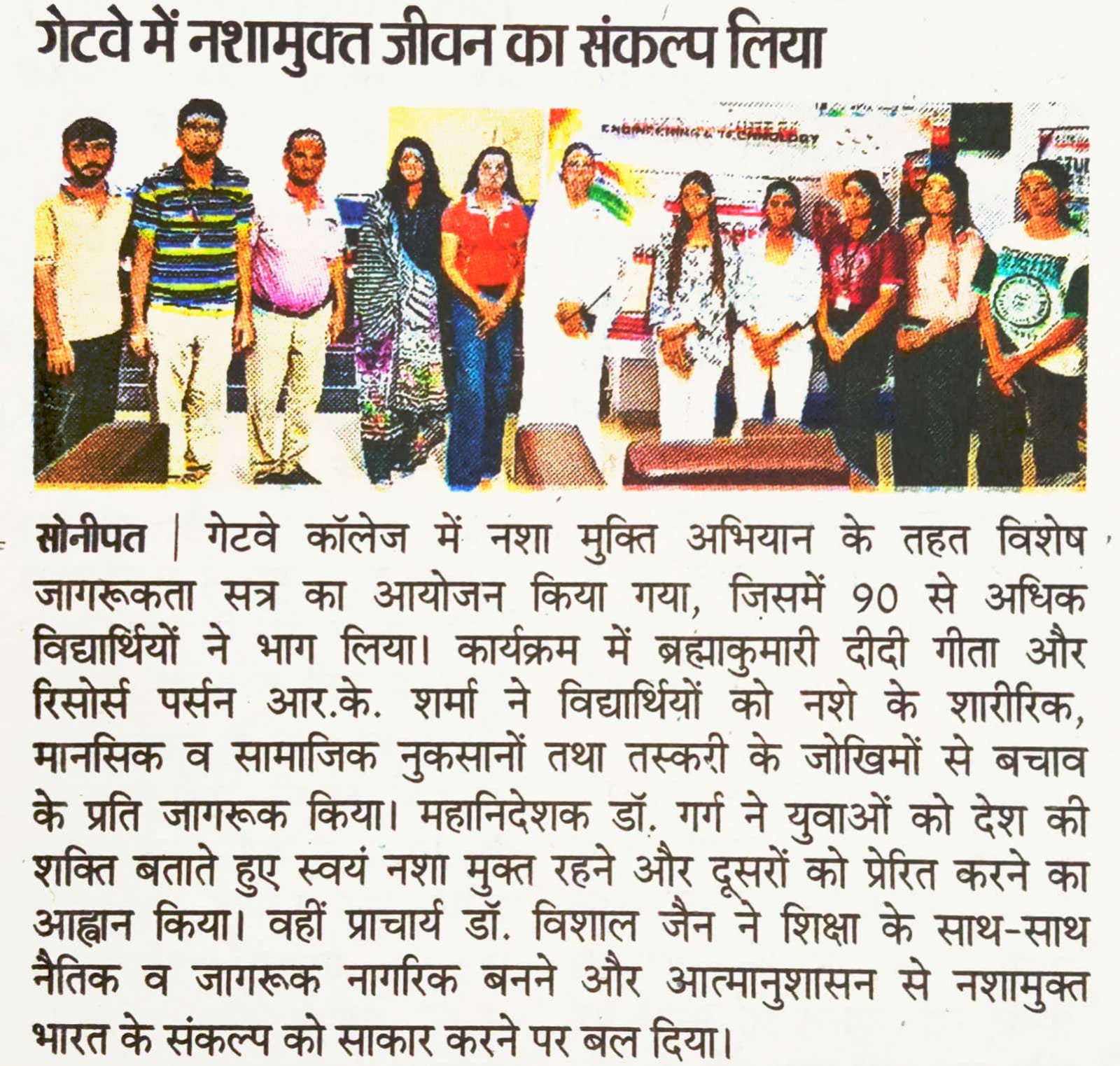 गेटवे में नशामुक्त जीवन का संकल्प लिया

ENGINEERING & TECHNOLOGY

सोनीपत | गेटवे कॉलेज में नशा मुक्ति अभियान के तहत विशेष जागरूकता सत्र का आयोजन किया गया, जिसमें 90 से अधिक विद्यार्थियों ने भाग लिया। कार्यक्रम में ब्रह्माकुमारी दीदी गीता और रिसोर्स पर्सन आर.के. शर्मा ने विद्यार्थियों को नशे के शारीरिक, मानसिक व सामाजिक नुकसानों तथा तस्करी के जोखिमों से बचाव के प्रति जागरूक किया। महानिदेशक डॉ. गर्ग ने युवाओं को देश की शक्ति बताते हुए स्वयं नशा मुक्त रहने और दूसरों को प्रेरित करने का आह्वान किया। वहीं प्राचार्य डॉ. विशाल जैन ने शिक्षा के साथ-साथ नैतिक व जागरूक नागरिक बनने और आत्मानुशासन से नशामुक्त भारत के संकल्प को साकार करने पर बल दिया।